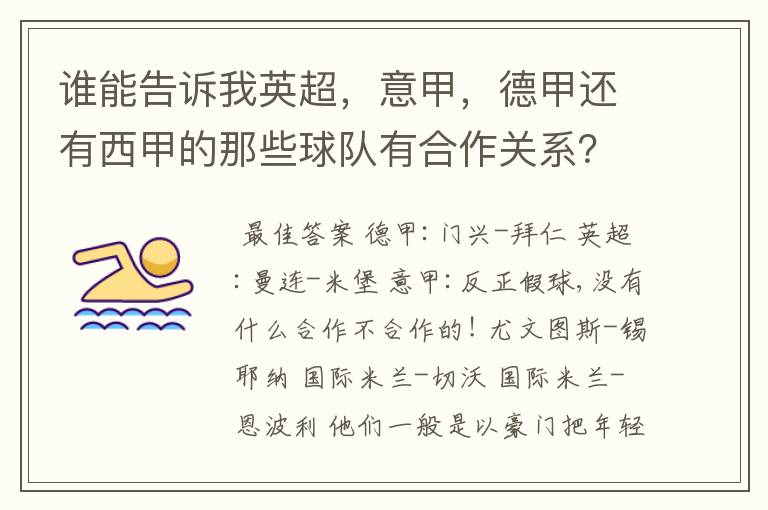 谁能告诉我英超，意甲，德甲还有西甲的那些球队有合作关系?

最佳答案 德甲：门兴-拜仁 英超：曼连-米堡 意甲：反正假球，没有什么合作不合作的！尤文图斯-锡耶纳 国际米兰-切沃 国际米兰-恩波利 他们一般是以豪门把年轻